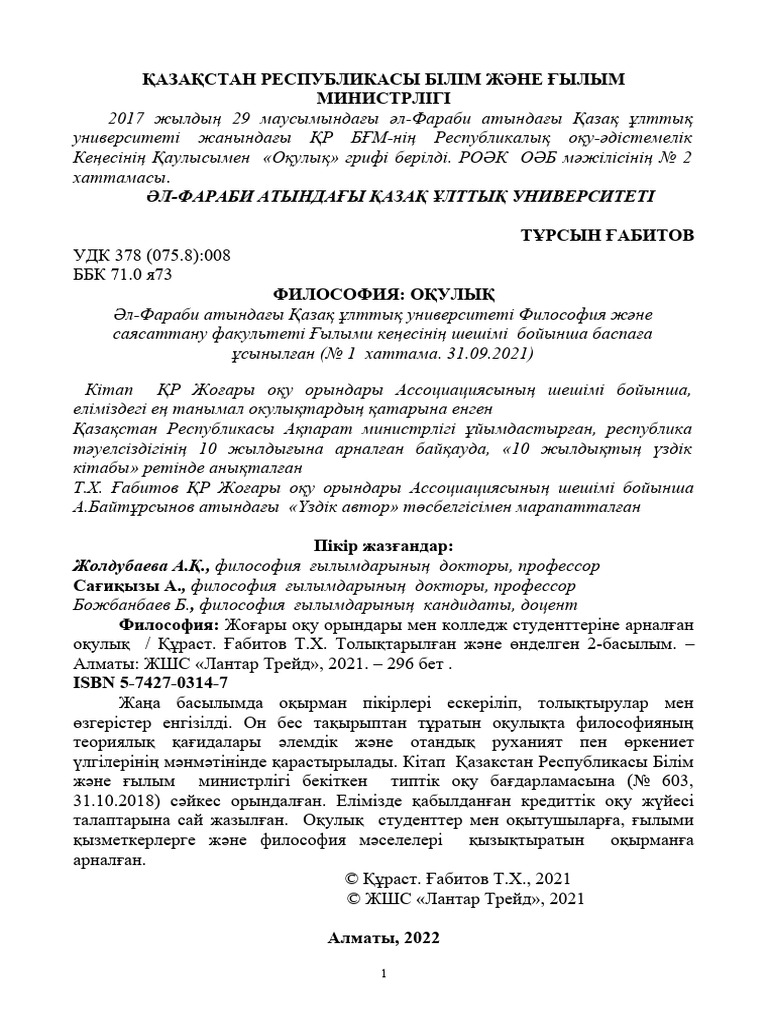 ҚАЗАҚСТАН РЕСПУБЛИКАСЫ БІЛІМ ЖӘНЕ ҒЫЛЫМ МИНИСТРЛІГІ

2017 жылдың 29 маусымындағы әл-Фараби атындағы Қазақ ұлттық университеті жанындағы ҚР БҒМ-нің Республикалық оқу-әдістемелік Кеңесінің Қаулысымен «Оқулық» грифі берілді. РОӘК ОӘБ мәжілісінің № 2 хаттамасы.

ӘЛ-ФАРАБИ АТЫНДАҒЫ ҚАЗАҚ ҰЛТТЫҚ УНИВЕРСИТЕТІ

ТҰРСЫН ҒАБИТОВ

УДК 378 (075.8):008
ББК 71.0 я73

ФИЛОСОФИЯ: ОҚУЛЫҚ

Әл-Фараби атындағы Қазақ ұлттық университеті Философия және саясаттану факультеті Ғылыми кеңесінің шешімі бойынша баспаға ұсынылған (№ 1 хаттама. 31.09.2021)

Кітап ҚР Жоғары оқу орындары Ассоциациясының шешімі бойынша, еліміздегі ең танымал оқулықтардың қатарына енген
Қазақстан Республикасы Ақпарат министрлігі ұйымдастырған, республика тәуелсіздігінің 10 жылдығына арналған байқауда, «10 жылдықтың үздік кітабы» ретінде анықталған
Т.Х. Ғабитов ҚР Жоғары оқу орындары Ассоциациясының шешімі бойынша А.Байтұрсынов атындағы «Үздік автор» төсбелгісімен марапатталған

Пікір жазғандар:
Жолдубаева А.Қ., философия ғылымдарының докторы, профессор
Сағиқызы А., философия ғылымдарының докторы, профессор
Божбанбаев Б., философия ғылымдарының кандидаты, доцент

Философия: Жоғары оқу орындары мен колледж студенттеріне арналған оқулық / Құраст. Ғабитов Т.Х. Толықтарылған және өнделген 2-басылым. – Алматы: ЖШС «Лантар Трейд», 2021. – 296 бет .
ISBN 5-7427-0314-7

Жаңа басылымда оқырман пікірлері ескеріліп, толықтырулар мен өзгерістер енгізілді. Он бес тақырыптан тұратын оқулықта философияның теориялық қағидалары әлемдік және отандық руханият пен өркениет үлгілерінің мәнмәтінінде қарастырылады. Кітап Қазақстан Республикасы Білім және ғылым министрлігі бекіткен типтік оқу бағдарламасына (№ 603, 31.10.2018) сәйкес орындалған. Елімізде қабылданған кредиттік оқу жүйесі талаптарына сай жазылған. Оқулық студенттер мен оқытушыларға, ғылыми қызметкерлерге және философия мәселелері қызықтыратын оқырманға арналған.

© Құраст. Ғабитов Т.Х., 2021
© ЖШС «Лантар Трейд», 2021

Алматы, 2022

1